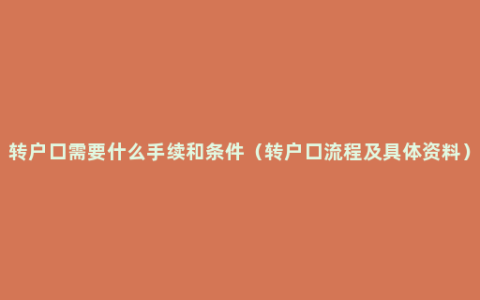 转户口需要什么手续和条件（转户口流程及具体资料）